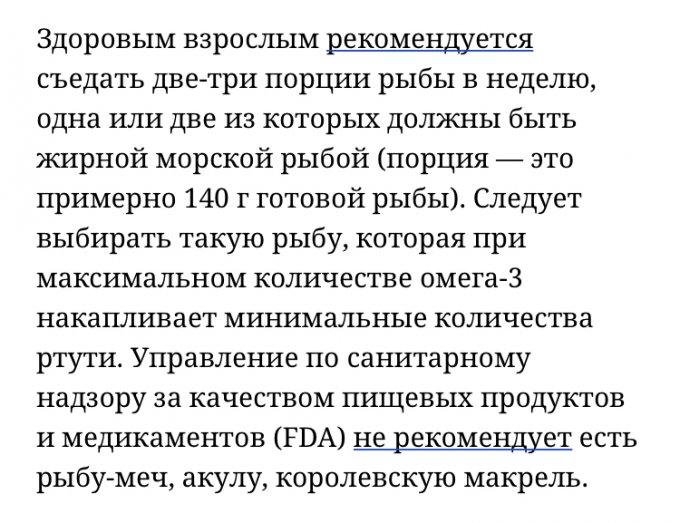 Здоровым взрослым рекомендуется съедать две-три порции рыбы в неделю, одна или две из которых должны быть жирной морской рыбой (порция — это примерно 140 г готовой рыбы). Следует выбирать такую рыбу, которая при максимальном количестве омега-3 накапливает минимальные количества ртути. Управление по санитарному надзору за качеством пищевых продуктов и медикаментов (FDA) не рекомендует есть рыбу-меч, акулу, королевскую макрель.